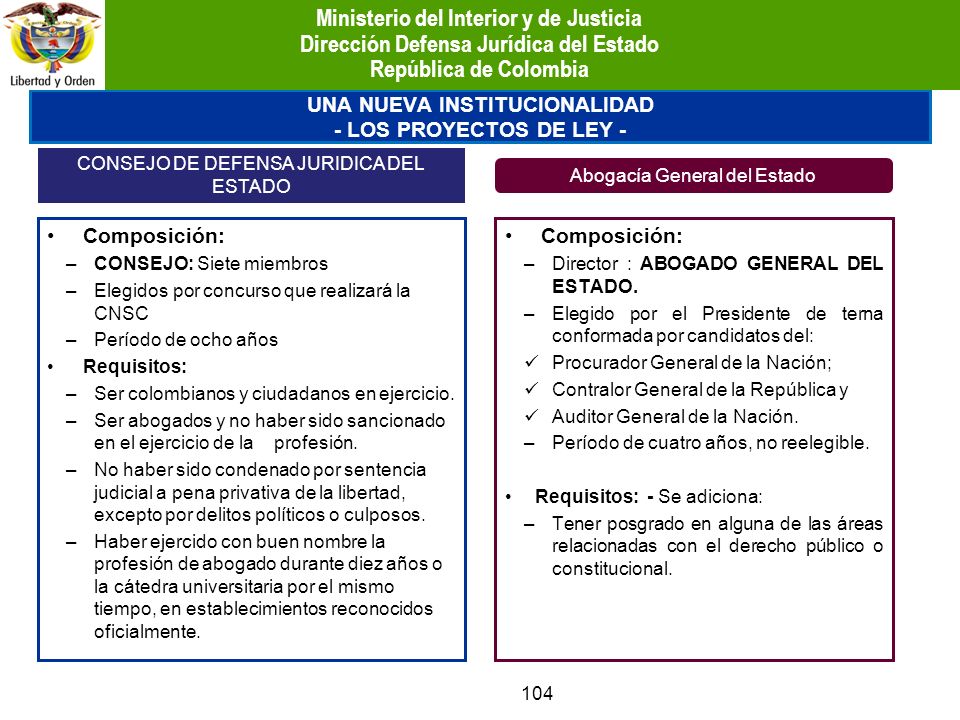 Libertad y Orden

Ministerio del Interior y de Justicia
Dirección Defensa Jurídica del Estado
República de Colombia

UNA NUEVA INSTITUCIONALIDAD
- LOS PROYECTOS DE LEY -

CONSEJO DE DEFENSA JURIDICA DEL ESTADO

• Composición:
– CONSEJO: Siete miembros
– Elegidos por concurso que realizará la CNSC
– Período de ocho años
• Requisitos:
– Ser colombianos y ciudadanos en ejercicio.
– Ser abogados y no haber sido sancionado en el ejercicio de la profesión.
– No haber sido condenado por sentencia judicial a pena privativa de la libertad, excepto por delitos políticos o culposos.
– Haber ejercido con buen nombre la profesión de abogado durante diez años o la cátedra universitaria por el mismo tiempo, en establecimientos reconocidos oficialmente.

Abogacía General del Estado

• Composición:
– Director : ABOGADO GENERAL DEL ESTADO.
– Elegido por el Presidente de terna conformada por candidatos del:
✓ Procurador General de la Nación;
✓ Contralor General de la República y
✓ Auditor General de la Nación.
– Período de cuatro años, no reelegible.

• Requisitos: - Se adiciona:
– Tener posgrado en alguna de las áreas relacionadas con el derecho público o constitucional.

104